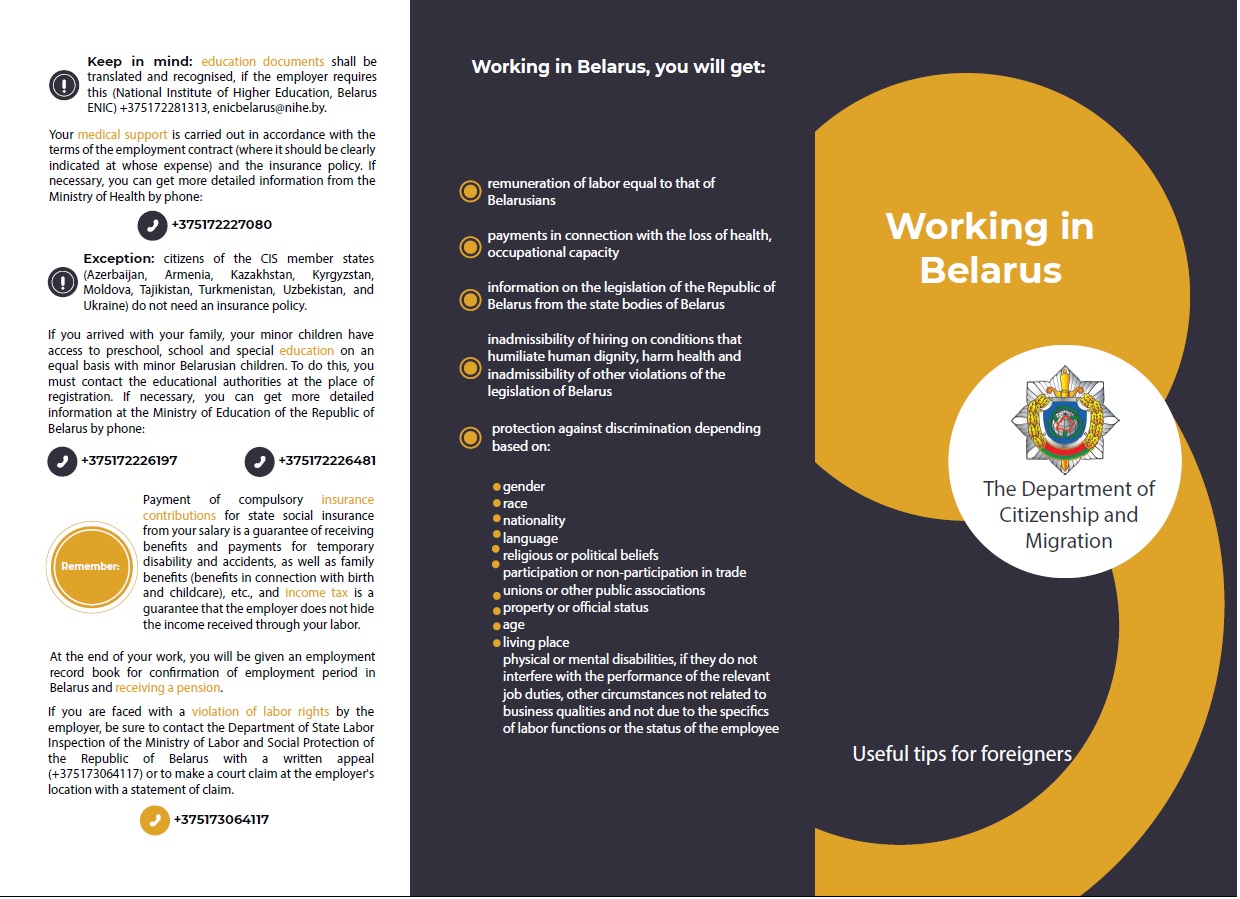 Keep in mind: education documents shall be translated and recognised, if the employer requires this (National Institute of Higher Education, Belarus ENIC) +375172281313, enicbelarus@nihe.by.

Your medical support is carried out in accordance with the terms of the employment contract (where it should be clearly indicated at whose expense) and the insurance policy. If necessary, you can get more detailed information from the Ministry of Health by phone:

+375172227080

Exception: citizens of the CIS member states (Azerbaijan, Armenia, Kazakhstan, Kyrgyzstan, Moldova, Tajikistan, Turkmenistan, Uzbekistan, and Ukraine) do not need an insurance policy.

If you arrived with your family, your minor children have access to preschool, school and special education on an equal basis with minor Belarusian children. To do this, you must contact the educational authorities at the place of registration. If necessary, you can get more detailed information at the Ministry of Education of the Republic of Belarus by phone:

+375172226197 +375172226481

Remember:

Payment of compulsory insurance contributions for state social insurance from your salary is a guarantee of receiving benefits and payments for temporary disability and accidents, as well as family benefits (benefits in connection with birth and childcare), etc., and income tax is a guarantee that the employer does not hide the income received through your labor.

At the end of your work, you will be given an employment record book for confirmation of employment period in Belarus and receiving a pension.

If you are faced with a violation of labor rights by the employer, be sure to contact the Department of State Labor Inspection of the Ministry of Labor and Social Protection of the Republic of Belarus with a written appeal (+375173064117) or to make a court claim at the employer's location with a statement of claim.

+375173064117

Working in Belarus, you will get:

remuneration of labor equal to that of Belarusians

payments in connection with the loss of health, occupational capacity

information on the legislation of the Republic of Belarus from the state bodies of Belarus

inadmissibility of hiring on conditions that humiliate human dignity, harm health and inadmissibility of other violations of the legislation of Belarus

protection against discrimination depending based on:

gender
race
nationality
language
religious or political beliefs
participation or non-participation in trade unions or other public associations
property or official status
age
living place
physical or mental disabilities, if they do not interfere with the performance of the relevant job duties, other circumstances not related to business qualities and not due to the specifics of labor functions or the status of the employee

Working in Belarus

The Department of Citizenship and Migration

Useful tips for foreigners